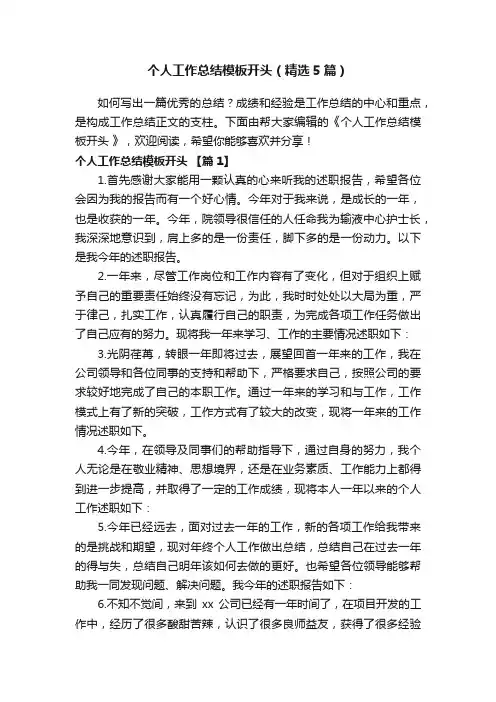 个人工作总结模板开头（精选5篇）

如何写出一篇优秀的总结？成绩和经验是工作总结的中心和重点，是构成工作总结正文的支柱。下面由帮大家编辑的《个人工作总结模板开头 》，欢迎阅读，希望你能够喜欢并分享！

个人工作总结模板开头 【篇1】

1.首先感谢大家能用一颗认真的心来听我的述职报告，希望各位会因为我的报告而有一个好心情。今年对于我来说，是成长的一年，也是收获的一年。今年，院领导很信任的人任命我为输液中心护士长，我深深地意识到，肩上多的是一份责任，脚下多的是一份动力。以下是我今年的述职报告。

2.一年来，尽管工作岗位和工作内容有了变化，但对于组织上赋予自己的重要责任始终没有忘记，为此，我时时处处以大局为重，严于律己，扎实工作，认真履行自己的职责，为完成各项工作任务做出了自己应有的努力。现将我一年来学习、工作的主要情况述职如下：

3.光阴荏苒，转眼一年即将过去，展望回首一年来的工作，我在公司领导和各位同事的支持和帮助下，严格要求自己，按照公司的要求较好地完成了自己的本职工作。通过一年来的学习和与工作，工作模式上有了新的突破，工作方式有了较大的改变，现将一年来的工作情况述职如下。

4.今年，在领导及同事们的帮助指导下，通过自身的努力，我个人无论是在敬业精神、思想境界，还是在业务素质、工作能力上都得到进一步提高，并取得了一定的工作成绩，现将本人一年以来的个人工作述职如下：

5.今年已经远去，面对过去一年的工作，新的各项工作给我带来的是挑战和期望，现对年终个人工作做出总结，总结自己在过去一年的得与失，总结自己明年该如何去做的更好。也希望各位领导能够帮助我一同发现问题、解决问题。我今年的述职报告如下：

6.不知不觉间，来到 xx 公司已经有一年时间了，在项目开发的工作中，经历了很多酸甜苦辣，认识了很多良师益友，获得了很多经验